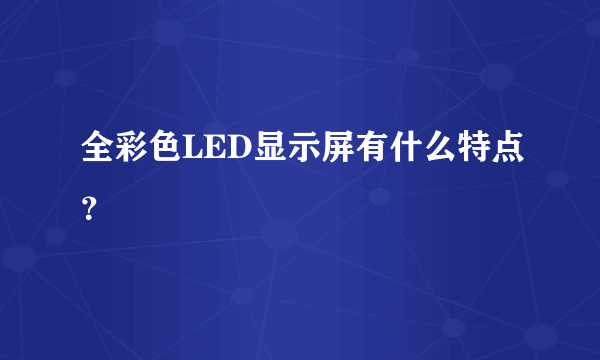 全彩色LED显示屏有什么特点？